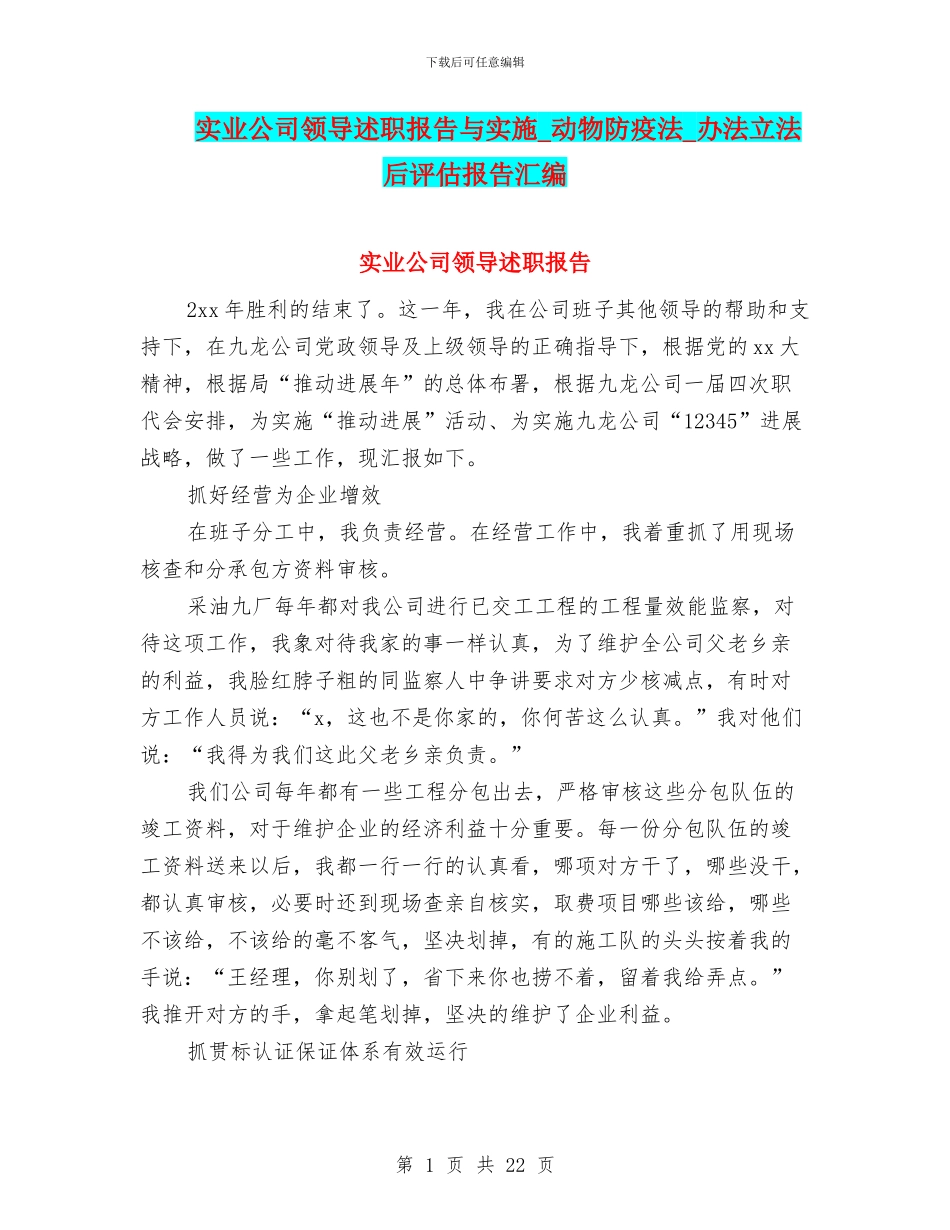 下载后可任意编辑

实业公司领导述职报告与实施_动物防疫法_办法立法后评估报告汇编

实业公司领导述职报告

2xx 年胜利的结束了。这一年，我在公司班子其他领导的帮助和支持下，在九龙公司党政领导及上级领导的正确指导下，根据党的 xx 大精神，根据局“推动进展年”的总体布署，根据九龙公司一届四次职代会安排，为实施“推动进展”活动、为实施九龙公司“12345”进展战略，做了一些工作，现汇报如下。

抓好经营为企业增效

在班子分工中，我负责经营。在经营工作中，我着重抓了用现场核查和分承包方资料审核。

采油九厂每年都对我公司进行已交工工程的工程量效能监察，对待这项工作，我象对待我家的事一样认真，为了维护全公司父老乡亲的利益，我脸红脖子粗的同监察人中争讲要求对方少核减点，有时对方工作人员说：“x，这也不是你家的，你何苦这么认真。”我对他们说：“我得为我们这此父老乡亲负责。”

我们公司每年都有一些工程分包出去，严格审核这些分包队伍的竣工资料，对于维护企业的经济利益十分重要。每一份分包队伍的竣工资料送来以后，我都一行一行的认真看，哪项对方干了，哪些没干，都认真审核，必要时还到现场查亲自核实，取费项目哪些该给，哪些不该给，不该给的毫不客气，坚决划掉，有的施工队的头头按着我的手说：“王经理，你别划了，省下来你也捞不着，留着我给弄点。”我推开对方的手，拿起笔划掉，坚决的维护了企业利益。

抓贯标认证保证体系有效运行

第 1 页 共 22 页